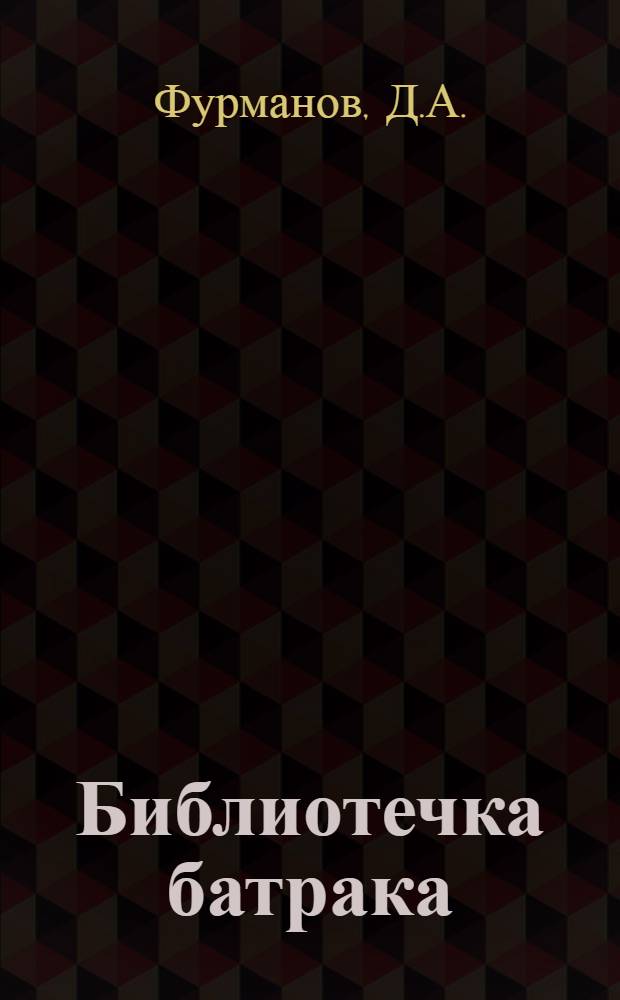 Фурманов. Д.А.

Библиотечка батрака